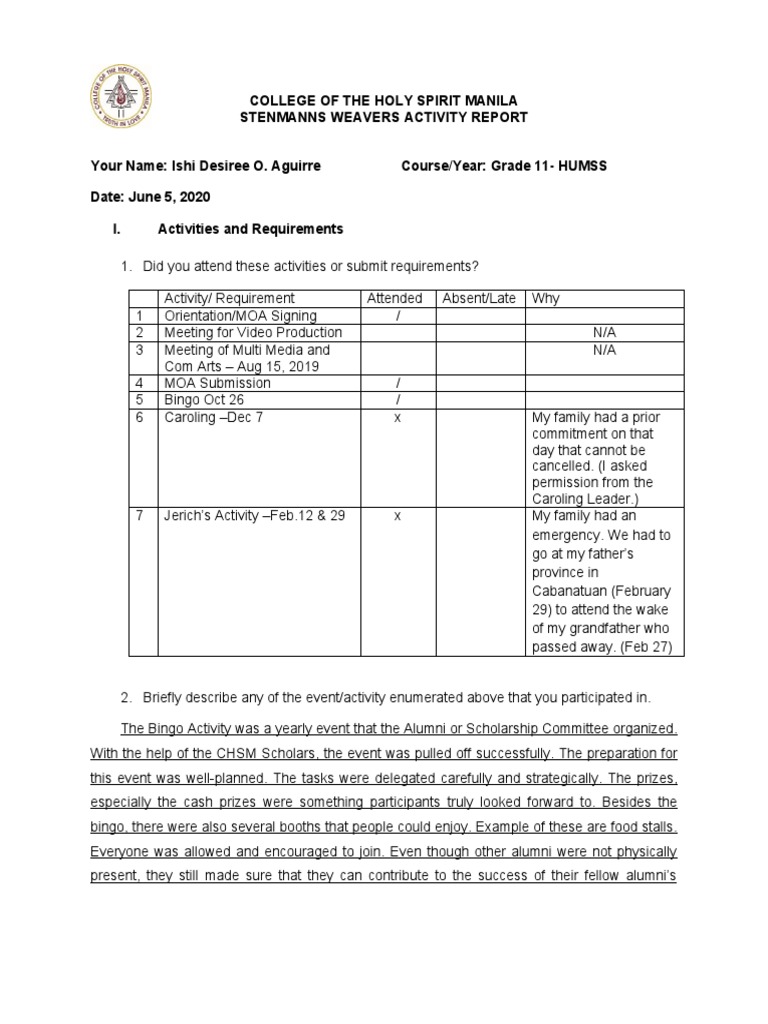 COLLEGE OF THE HOLY SPIRIT MANILA
TRUTH IN LOVE

COLLEGE OF THE HOLY SPIRIT MANILA
STENMANNS WEAVERS ACTIVITY REPORT

Your Name: Ishi Desiree O. Aguirre Course/Year: Grade 11- HUMSS

Date: June 5, 2020

I. Activities and Requirements

1. Did you attend these activities or submit requirements?

| | Activity/ Requirement | Attended | Absent/Late | Why |
|---|---|---|---|---|
| 1 | Orientation/MOA Signing | / | | |
| 2 | Meeting for Video Production | | | N/A |
| 3 | Meeting of Multi Media and Com Arts – Aug 15, 2019 | | | N/A |
| 4 | MOA Submission | / | | |
| 5 | Bingo Oct 26 | / | | |
| 6 | Caroling –Dec 7 | x | | My family had a prior commitment on that day that cannot be cancelled. (I asked permission from the Caroling Leader.) |
| 7 | Jerich's Activity –Feb.12 & 29 | x | | My family had an emergency. We had to go at my father's province in Cabanatuan (February 29) to attend the wake of my grandfather who passed away. (Feb 27) |

2. Briefly describe any of the event/activity enumerated above that you participated in.

The Bingo Activity was a yearly event that the Alumni or Scholarship Committee organized. With the help of the CHSM Scholars, the event was pulled off successfully. The preparation for this event was well-planned. The tasks were delegated carefully and strategically. The prizes, especially the cash prizes were something participants truly looked forward to. Besides the bingo, there were also several booths that people could enjoy. Example of these are food stalls. Everyone was allowed and encouraged to join. Even though other alumni were not physically present, they still made sure that they can contribute to the success of their fellow alumni's